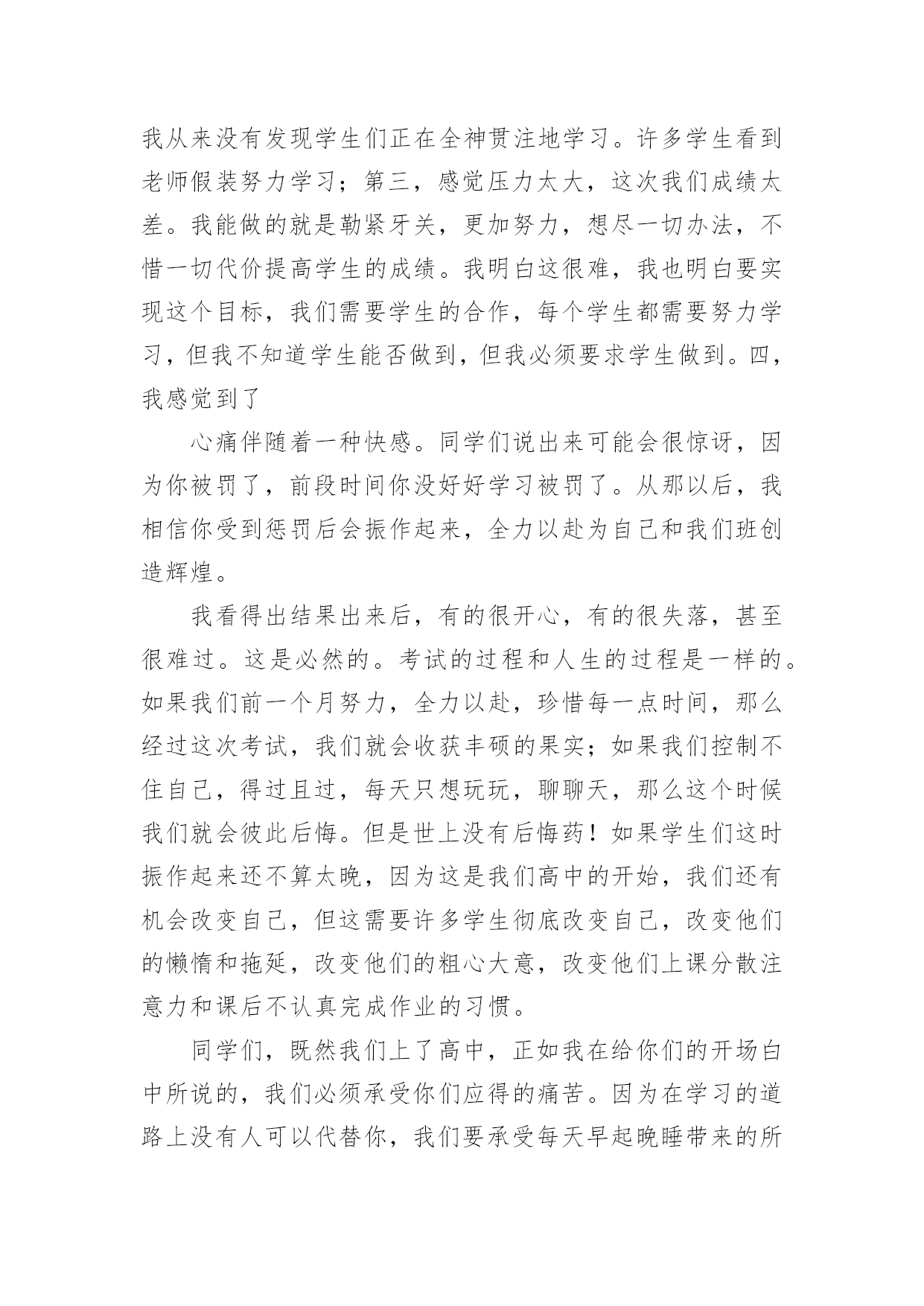 我从来没有发现学生们正在全神贯注地学习。许多学生看到老师假装努力学习；第三，感觉压力太大，这次我们成绩太差。我能做的就是勒紧牙关，更加努力，想尽一切办法，不惜一切代价提高学生的成绩。我明白这很难，我也明白要实现这个目标，我们需要学生的合作，每个学生都需要努力学习，但我不知道学生能否做到，但我必须要求学生做到。四，我感觉到了

心痛伴随着一种快感。同学们说出来可能会很惊讶，因为你被罚了，前段时间你没好好学习被罚了。从那以后，我相信你受到惩罚后会振作起来，全力以赴为自己和我们班创造辉煌。

我看得出结果出来后，有的很开心，有的很失落，甚至很难过。这是必然的。考试的过程和人生的过程是一样的。如果我们前一个月努力，全力以赴，珍惜每一点时间，那么经过这次考试，我们就会收获丰硕的果实；如果我们控制不住自己，得过且过，每天只想玩玩，聊聊天，那么这个时候我们就会彼此后悔。但是世上没有后悔药！如果学生们这时振作起来还不算太晚，因为这是我们高中的开始，我们还有机会改变自己，但这需要许多学生彻底改变自己，改变他们的懒惰和拖延，改变他们的粗心大意，改变他们上课分散注意力和课后不认真完成作业的习惯。

同学们，既然我们上了高中，正如我在给你们的开场白中所说的，我们必须承受你们应得的痛苦。因为在学习的道路上没有人可以代替你，我们要承受每天早起晚睡带来的所